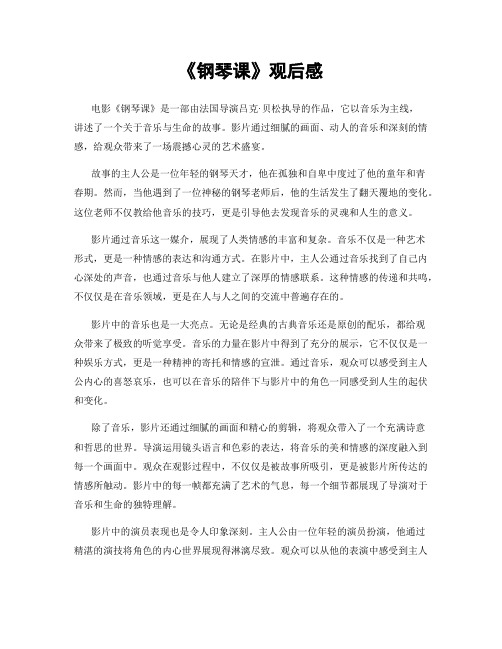 《钢琴课》观后感

电影《钢琴课》是一部由法国导演吕克·贝松执导的作品，它以音乐为主线，讲述了一个关于音乐与生命的故事。影片通过细腻的画面、动人的音乐和深刻的情感，给观众带来了一场震撼心灵的艺术盛宴。

故事的主人公是一位年轻的钢琴天才，他在孤独和自卑中度过了他的童年和青春期。然而，当他遇到了一位神秘的钢琴老师后，他的生活发生了翻天覆地的变化。这位老师不仅教给他音乐的技巧，更是引导他去发现音乐的灵魂和人生的意义。

影片通过音乐这一媒介，展现了人类情感的丰富和复杂。音乐不仅是一种艺术形式，更是一种情感的表达和沟通方式。在影片中，主人公通过音乐找到了自己内心深处的声音，也通过音乐与他人建立了深厚的情感联系。这种情感的传递和共鸣，不仅仅是在音乐领域，更是在人与人之间的交流中普遍存在的。

影片中的音乐也是一大亮点。无论是经典的古典音乐还是原创的配乐，都给观众带来了极致的听觉享受。音乐的力量在影片中得到了充分的展示，它不仅仅是一种娱乐方式，更是一种精神的寄托和情感的宣泄。通过音乐，观众可以感受到主人公内心的喜怒哀乐，也可以在音乐的陪伴下与影片中的角色一同感受到人生的起伏和变化。

除了音乐，影片还通过细腻的画面和精心的剪辑，将观众带入了一个充满诗意和哲思的世界。导演运用镜头语言和色彩的表达，将音乐的美和情感的深度融入到每一个画面中。观众在观影过程中，不仅仅是被故事所吸引，更是被影片所传达的情感所触动。影片中的每一帧都充满了艺术的气息，每一个细节都展现了导演对于音乐和生命的独特理解。

影片中的演员表现也是令人印象深刻。主人公由一位年轻的演员扮演，他通过精湛的演技将角色的内心世界展现得淋漓尽致。观众可以从他的表演中感受到主人